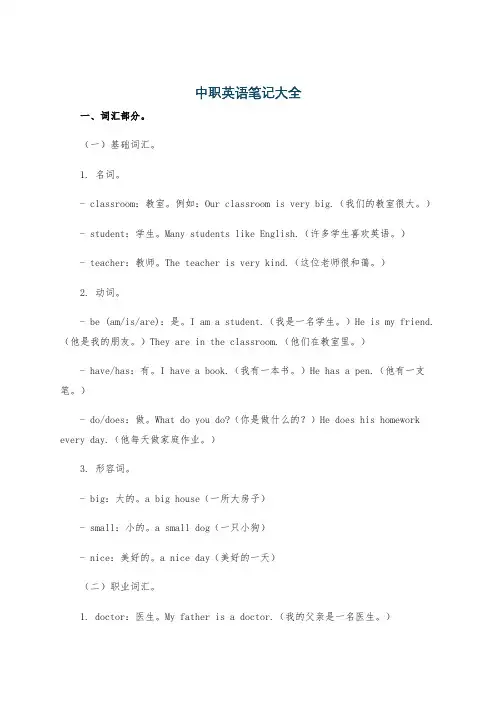 中职英语笔记大全

一、词汇部分。

（一）基础词汇。

1. 名词。

- classroom：教室。例如：Our classroom is very big.（我们的教室很大。）

- student：学生。Many students like English.（许多学生喜欢英语。）

- teacher：教师。The teacher is very kind.（这位老师很和蔼。）

2. 动词。

- be (am/is/are)：是。I am a student.（我是一名学生。）He is my friend.（他是我的朋友。）They are in the classroom.（他们在教室里。）

- have/has：有。I have a book.（我有一本书。）He has a pen.（他有一支笔。）

- do/does：做。What do you do?（你是做什么的？）He does his homework every day.（他每天做家庭作业。）

3. 形容词。

- big：大的。a big house（一所大房子）

- small：小的。a small dog（一只小狗）

- nice：美好的。a nice day（美好的一天）

（二）职业词汇。

1. doctor：医生。My father is a doctor.（我的父亲是一名医生。）